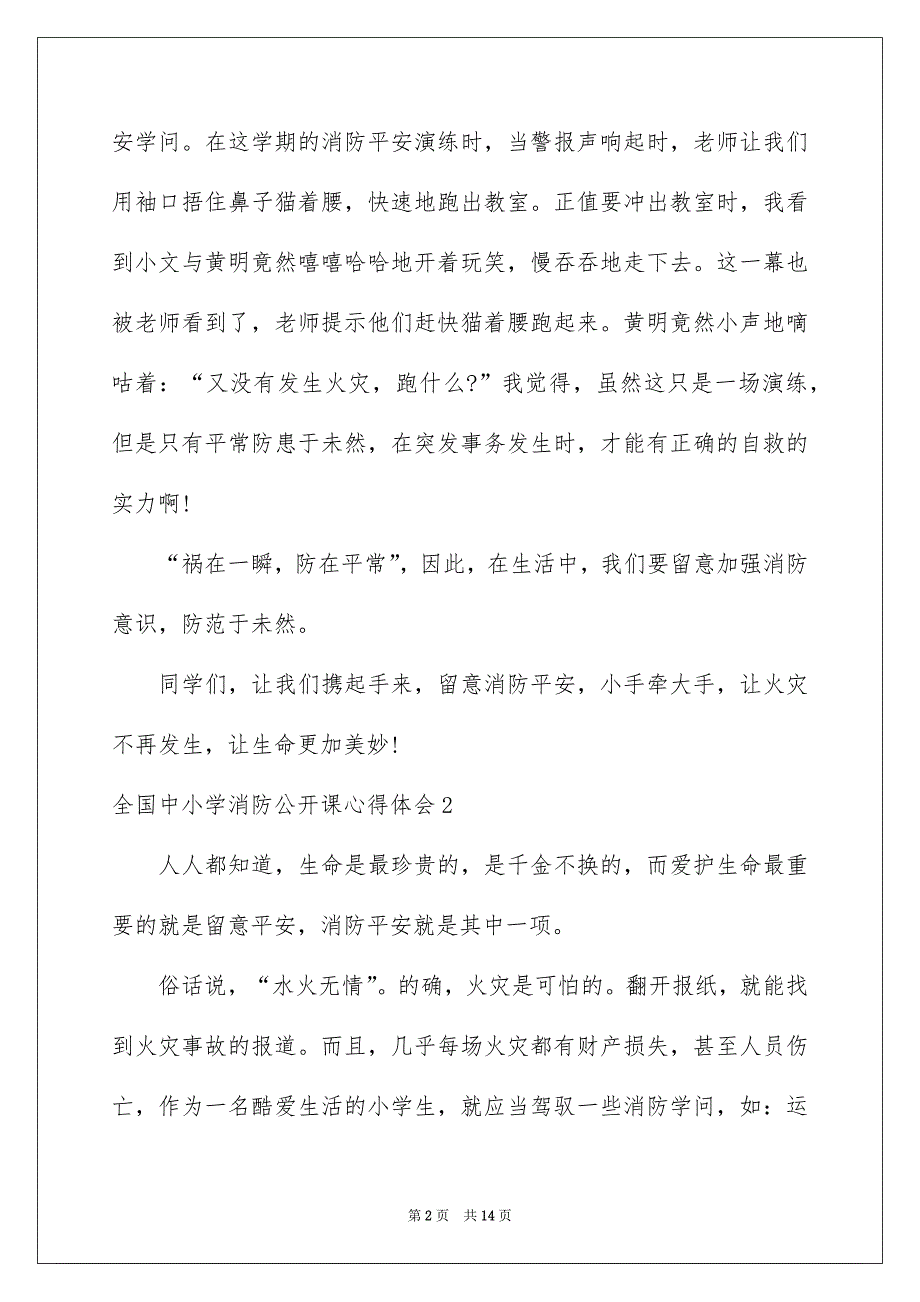 安学问。在这学期的消防平安演练时，当警报声响起时，老师让我们用袖口捂住鼻子猫着腰，快速地跑出教室。正值要冲出教室时，我看到小文与黄明竟然嘻嘻哈哈地开着玩笑，慢吞吞地走下去。这一幕也被老师看到了，老师提示他们赶快猫着腰跑起来。黄明竟然小声地嘀咕着：“又没有发生火灾，跑什么?”我觉得，虽然这只是一场演练，但是只有平常防患于未然，在突发事务发生时，才能有正确的自救的实力啊!

“祸在一瞬，防在平常”，因此，在生活中，我们要留意加强消防意识，防范于未然。

同学们，让我们携起手来，留意消防平安，小手牵大手，让火灾不再发生，让生命更加美妙!

全国中小学消防公开课心得体会2

人人都知道，生命是最珍贵的，是千金不换的，而爱护生命最重要的就是留意平安，消防平安就是其中一项。

俗话说，“水火无情”。的确，火灾是可怕的。翻开报纸，就能找到火灾事故的报道。而且，几乎每场火灾都有财产损失，甚至人员伤亡，作为一名酷爱生活的小学生，就应当驾驭一些消防学问，如：运

第2页 共14页